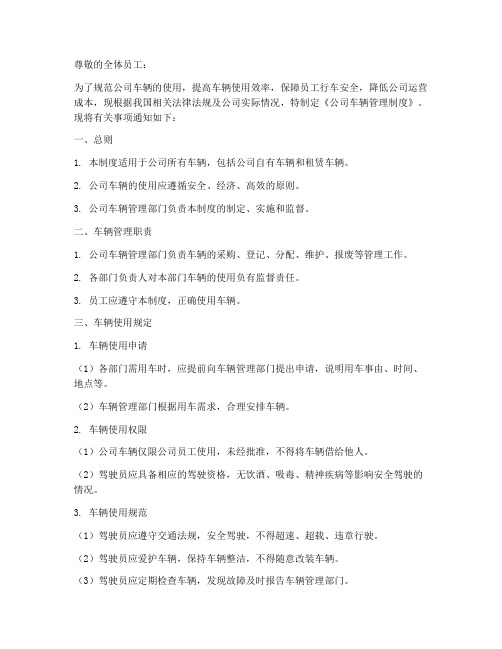 尊敬的全体员工：

为了规范公司车辆的使用，提高车辆使用效率，保障员工行车安全，降低公司运营成本，现根据我国相关法律法规及公司实际情况，特制定《公司车辆管理制度》。现将有关事项通知如下：

一、总则

1. 本制度适用于公司所有车辆，包括公司自有车辆和租赁车辆。

2. 公司车辆的使用应遵循安全、经济、高效的原则。

3. 公司车辆管理部门负责本制度的制定、实施和监督。

二、车辆管理职责

1. 公司车辆管理部门负责车辆的采购、登记、分配、维护、报废等管理工作。

2. 各部门负责人对本部门车辆的使用负有监督责任。

3. 员工应遵守本制度，正确使用车辆。

三、车辆使用规定

1. 车辆使用申请

（1）各部门需用车时，应提前向车辆管理部门提出申请，说明用车事由、时间、地点等。

（2）车辆管理部门根据用车需求，合理安排车辆。

2. 车辆使用权限

（1）公司车辆仅限公司员工使用，未经批准，不得将车辆借给他人。

（2）驾驶员应具备相应的驾驶资格，无饮酒、吸毒、精神疾病等影响安全驾驶的情况。

3. 车辆使用规范

（1）驾驶员应遵守交通法规，安全驾驶，不得超速、超载、违章行驶。

（2）驾驶员应爱护车辆，保持车辆整洁，不得随意改装车辆。

（3）驾驶员应定期检查车辆，发现故障及时报告车辆管理部门。